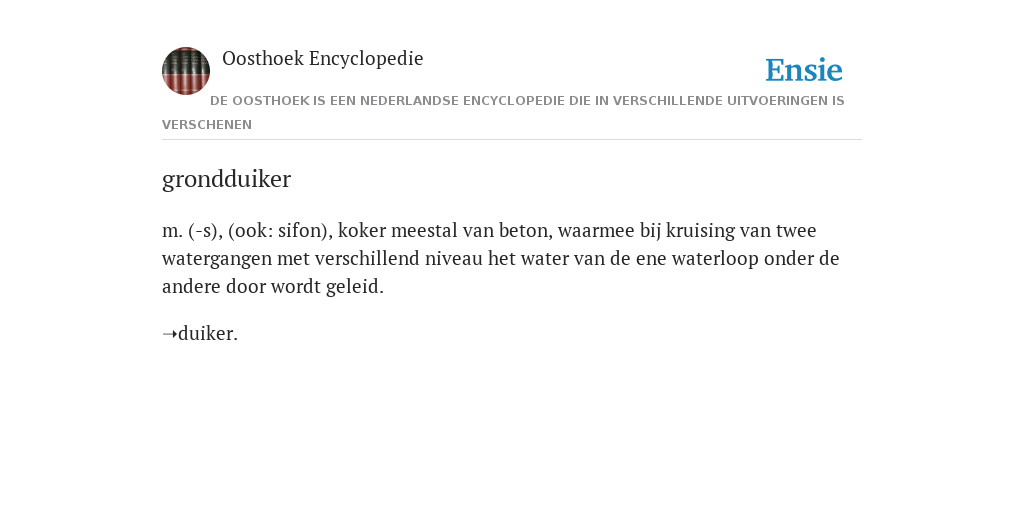 Oosthoek Encyclopedie

Ensie

DE OOSTHOEK IS EEN NEDERLANDSE ENCYCLOPEDIE DIE IN VERSCHILLENDE UITVOERINGEN IS VERSCHENEN

grondduiker

m. (-s), (ook: sifon), koker meestal van beton, waarmee bij kruising van twee watergangen met verschillend niveau het water van de ene waterloop onder de andere door wordt geleid.

➝duiker.